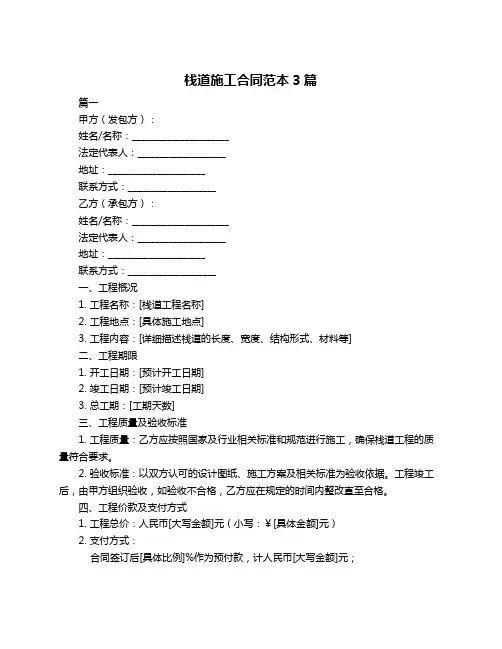 栈道施工合同范本 3 篇

篇一

甲方（发包方）：

姓名/名称：____________________

法定代表人：__________________

地址：____________________

联系方式：__________________

乙方（承包方）：

姓名/名称：____________________

法定代表人：__________________

地址：____________________

联系方式：__________________

一、工程概况

1. 工程名称：[栈道工程名称]

2. 工程地点：[具体施工地点]

3. 工程内容：[详细描述栈道的长度、宽度、结构形式、材料等]

二、工程期限

1. 开工日期：[预计开工日期]

2. 竣工日期：[预计竣工日期]

3. 总工期：[工期天数]

三、工程质量及验收标准

1. 工程质量：乙方应按照国家及行业相关标准和规范进行施工，确保栈道工程的质量符合要求。

2. 验收标准：以双方认可的设计图纸、施工方案及相关标准为验收依据。工程竣工后，由甲方组织验收，如验收不合格，乙方应在规定的时间内整改直至合格。

四、工程价款及支付方式

1. 工程总价：人民币[大写金额]元（小写：¥[具体金额]元）

2. 支付方式：

合同签订后[具体比例]%作为预付款，计人民币[大写金额]元；